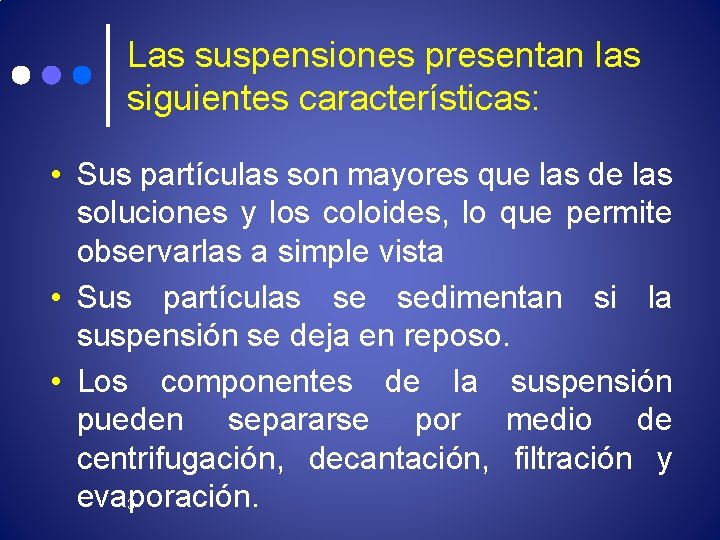 Las suspensiones presentan las siguientes características:

• Sus partículas son mayores que las de las soluciones y los coloides, lo que permite observarlas a simple vista
• Sus partículas se sedimentan si la suspensión se deja en reposo.
• Los componentes de la suspensión pueden separarse por medio de centrifugación, decantación, filtración y evaporación.